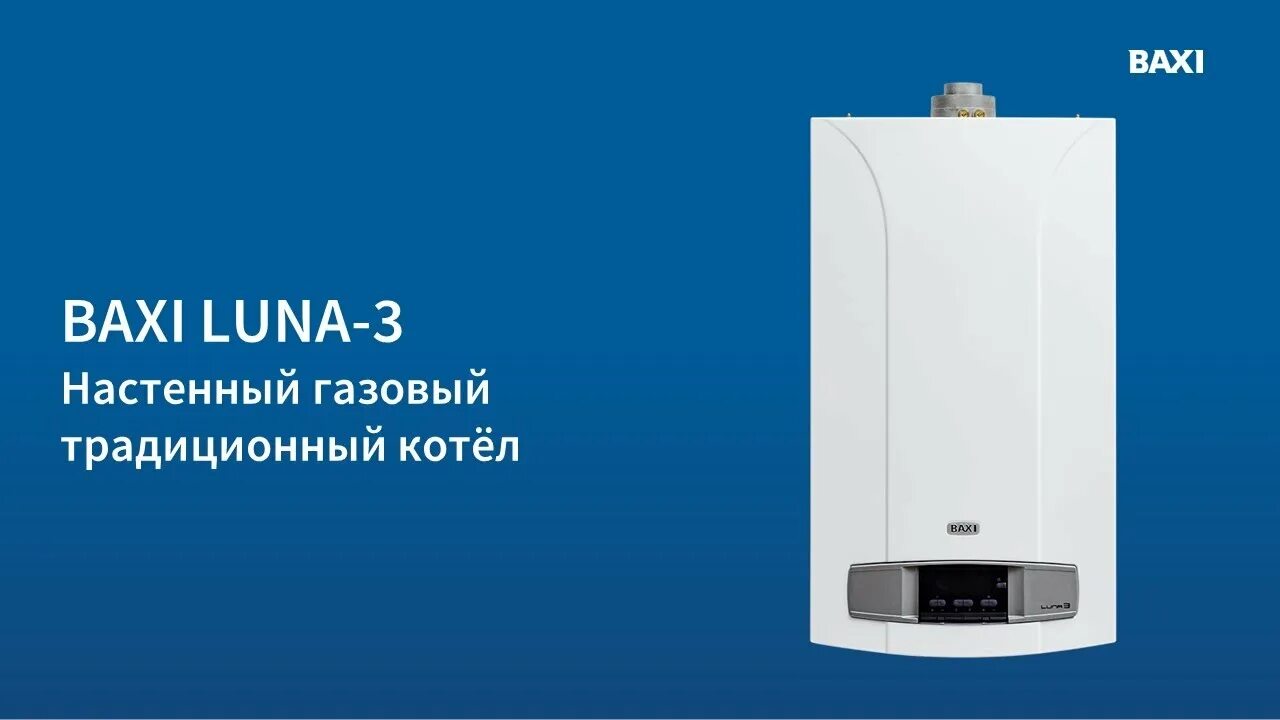 BAXI

BAXI LUNA-3
Настенный газовый традиционный котёл

BAXI

LUNA 3